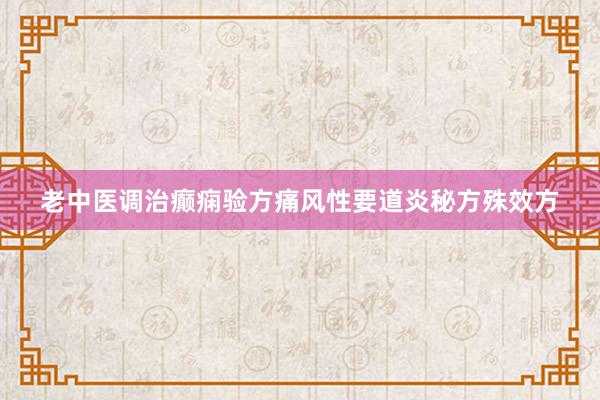 老中医调治癫痫验方痛风性要道炎秘方殊效方